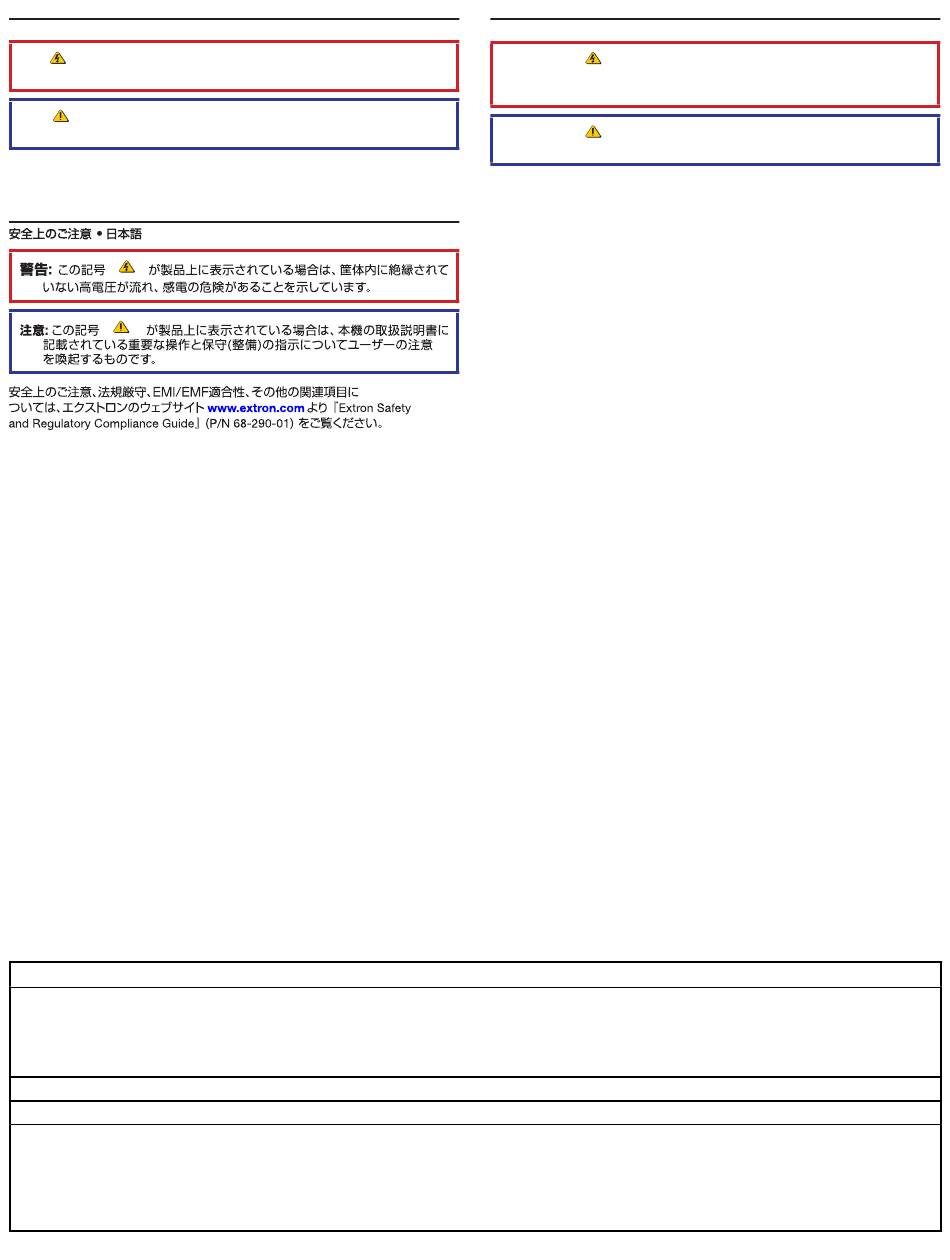 安全上のご注意 • 日本語

警告: この記号 が製品上に表示されている場合は、筐体内に絶縁されていない高電圧が流れ、感電の危険があることを示しています。

注意: この記号 が製品上に表示されている場合は、本機の取扱説明書に記載されている重要な操作と保守(整備)の指示についてユーザーの注意を喚起するものです。

安全上のご注意、法規厳守、EMI/EMF適合性、その他の関連項目については、エクストロンのウェブサイト www.extron.com より『Extron Safety and Regulatory Compliance Guide』(P/N 68-290-01) をご覧ください。